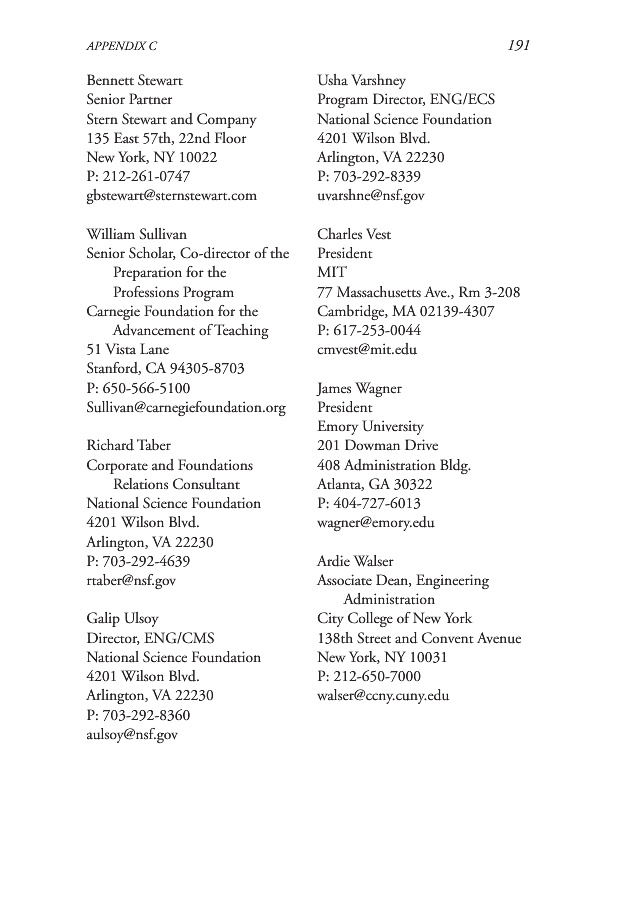 APPENDIX C

191

Bennett Stewart
Senior Partner
Stern Stewart and Company
135 East 57th, 22nd Floor
New York, NY 10022
P: 212-261-0747
gbstewart@sternstewart.com

William Sullivan
Senior Scholar, Co-director of the Preparation for the Professions Program
Carnegie Foundation for the Advancement of Teaching
51 Vista Lane
Stanford, CA 94305-8703
P: 650-566-5100
Sullivan@carnegiefoundation.org

Richard Taber
Corporate and Foundations Relations Consultant
National Science Foundation
4201 Wilson Blvd.
Arlington, VA 22230
P: 703-292-4639
rtaber@nsf.gov

Galip Ulsoy
Director, ENG/CMS
National Science Foundation
4201 Wilson Blvd.
Arlington, VA 22230
P: 703-292-8360
aulsoy@nsf.gov

Usha Varshney
Program Director, ENG/ECS
National Science Foundation
4201 Wilson Blvd.
Arlington, VA 22230
P: 703-292-8339
uvarshne@nsf.gov

Charles Vest
President
MIT
77 Massachusetts Ave., Rm 3-208
Cambridge, MA 02139-4307
P: 617-253-0044
cmvest@mit.edu

James Wagner
President
Emory University
201 Dowman Drive
408 Administration Bldg.
Atlanta, GA 30322
P: 404-727-6013
wagner@emory.edu

Ardie Walser
Associate Dean, Engineering Administration
City College of New York
138th Street and Convent Avenue
New York, NY 10031
P: 212-650-7000
walser@ccny.cuny.edu